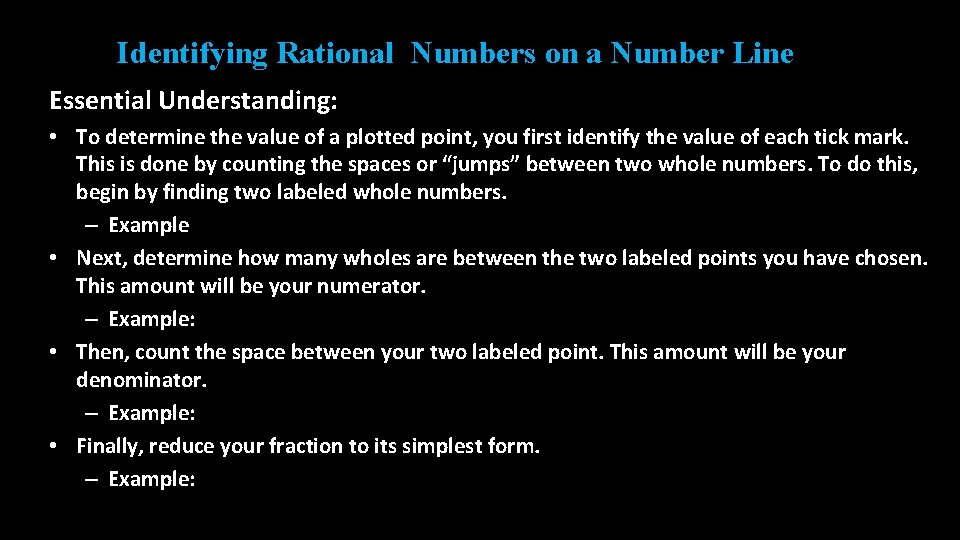 Identifying Rational Numbers on a Number Line

Essential Understanding:

• To determine the value of a plotted point, you first identify the value of each tick mark. This is done by counting the spaces or “jumps” between two whole numbers. To do this, begin by finding two labeled whole numbers.
– Example
• Next, determine how many wholes are between the two labeled points you have chosen. This amount will be your numerator.
– Example:
• Then, count the space between your two labeled point. This amount will be your denominator.
– Example:
• Finally, reduce your fraction to its simplest form.
– Example: